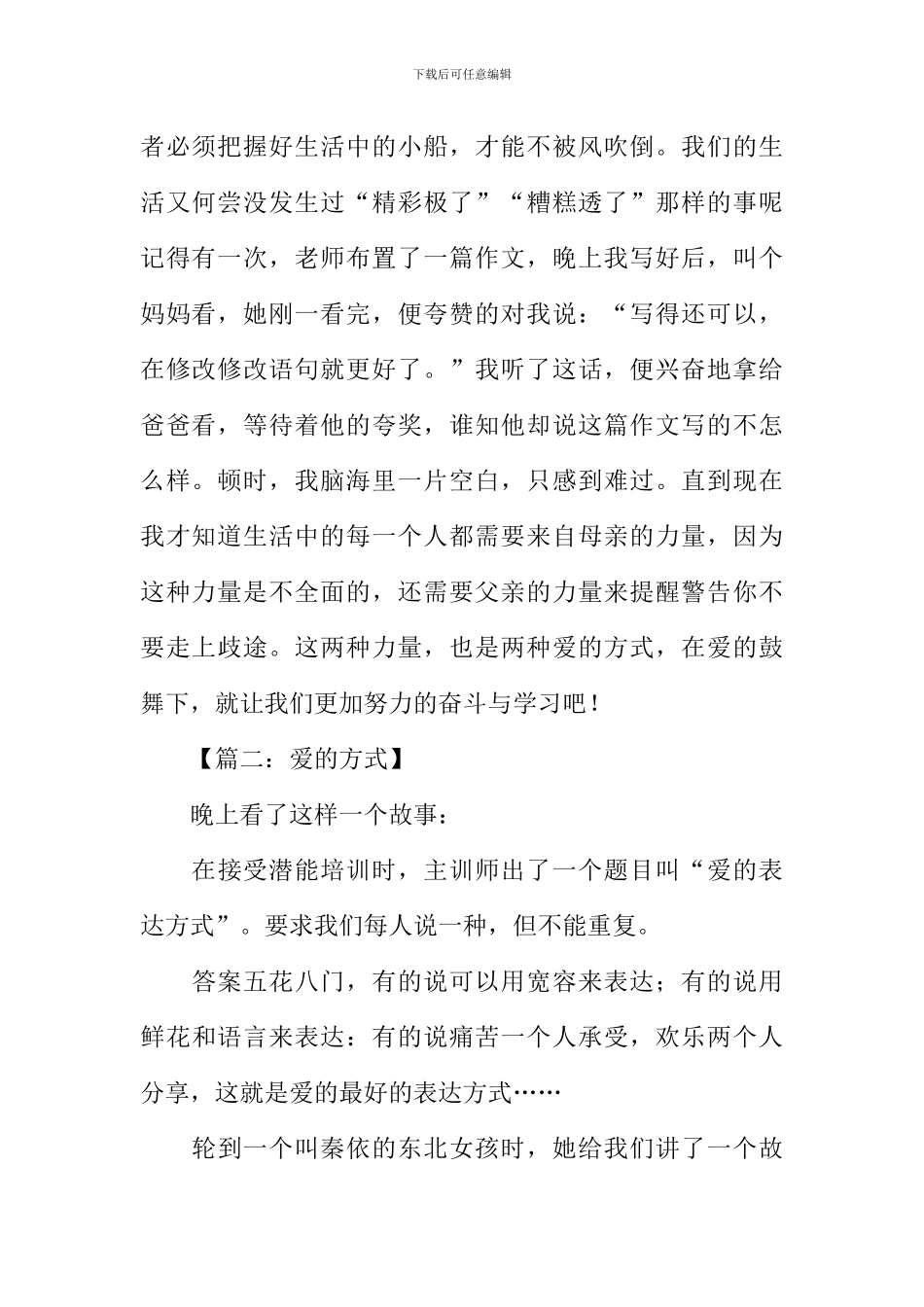 下载后可任意编辑

者必须把握好生活中的小船，才能不被风吹倒。我们的生活又何尝没发生过“精彩极了”“糟糕透了”那样的事呢记得有一次，老师布置了一篇作文，晚上我写好后，叫个妈妈看，她刚一看完，便夸赞的对我说：“写得还可以，在修改修改语句就更好了。”我听了这话，便兴奋地拿给爸爸看，等待着他的夸奖，谁知他却说这篇作文写的不怎么样。顿时，我脑海里一片空白，只感到难过。直到现在我才知道生活中的每一个人都需要来自母亲的力量，因为这种力量是不全面的，还需要父亲的力量来提醒警告你不要走上歧途。这两种力量，也是两种爱的方式，在爱的鼓舞下，就让我们更加努力的奋斗与学习吧！

【篇二：爱的方式】

晚上看了这样一个故事：

在接受潜能培训时，主训师出了一个题目叫“爱的表达方式”。要求我们每人说一种，但不能重复。

答案五花八门，有的说可以用宽容来表达；有的说用鲜花和语言来表达：有的说痛苦一个人承受，欢乐两个人分享，这就是爱的最好的表达方式……

轮到一个叫秦依的东北女孩时，她给我们讲了一个故